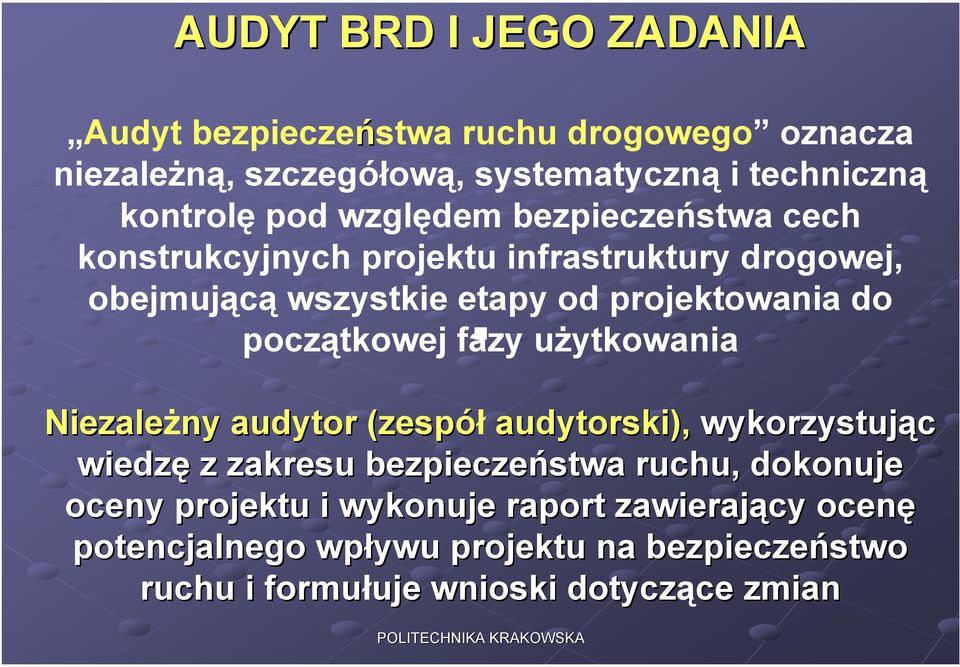 AUDYT BRD I JEGO ZADANIA

„Audyt bezpieczeństwa ruchu drogowego” oznacza niezależną, szczegółową, systematyczną i techniczną kontrolę pod względem bezpieczeństwa cech konstrukcyjnych projektu infrastruktury drogowej, obejmującą wszystkie etapy od projektowania do początkowej fazy użytkowania

Niezależny audytor (zespół audytorski), wykorzystując wiedzę z zakresu bezpieczeństwa ruchu, dokonuje oceny projektu i wykonuje raport zawierający ocenę potencjalnego wpływu projektu na bezpieczeństwo ruchu i formułuje wnioski dotyczące zmian

POLITECHNIKA KRAKOWSKA